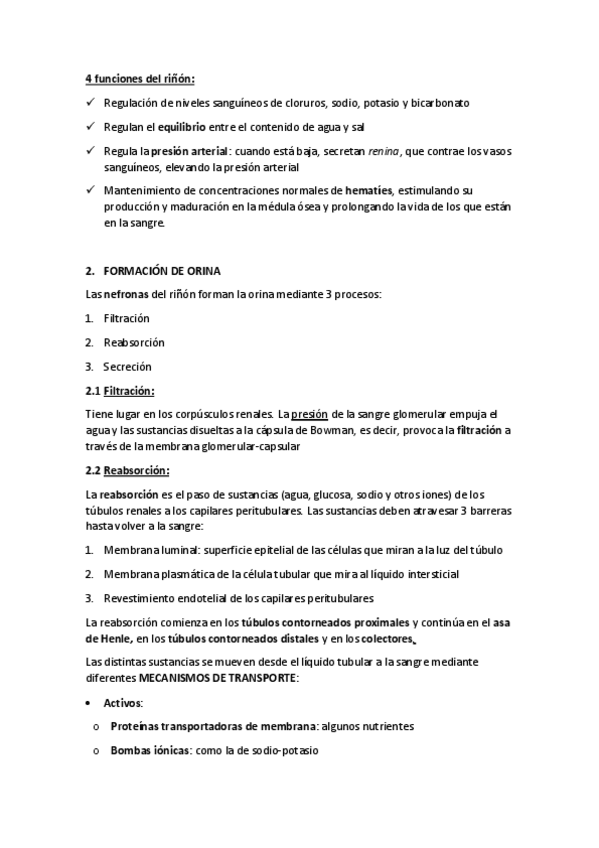 4 funciones del riñón:

✓ Regulación de niveles sanguíneos de cloruros, sodio, potasio y bicarbonato

✓ Regulan el equilibrio entre el contenido de agua y sal

✓ Regula la presión arterial: cuando está baja, secretan renina, que contrae los vasos sanguíneos, elevando la presión arterial

✓ Mantenimiento de concentraciones normales de hematíes, estimulando su producción y maduración en la médula ósea y prolongando la vida de los que están en la sangre.

2. FORMACIÓN DE ORINA

Las nefronas del riñón forman la orina mediante 3 procesos:

1. Filtración

2. Reabsorción

3. Secreción

2.1 Filtración:

Tiene lugar en los corpúsculos renales. La presión de la sangre glomerular empuja el agua y las sustancias disueltas a la cápsula de Bowman, es decir, provoca la filtración a través de la membrana glomerular-capsular

2.2 Reabsorción:

La reabsorción es el paso de sustancias (agua, glucosa, sodio y otros iones) de los túbulos renales a los capilares peritubulares. Las sustancias deben atravesar 3 barreras hasta volver a la sangre:

1. Membrana luminal: superficie epitelial de las células que miran a la luz del túbulo

2. Membrana plasmática de la célula tubular que mira al líquido intersticial

3. Revestimiento endotelial de los capilares peritubulares

La reabsorción comienza en los túbulos contorneados proximales y continúa en el asa de Henle, en los túbulos contorneados distales y en los colectores.

Las distintas sustancias se mueven desde el líquido tubular a la sangre mediante diferentes MECANISMOS DE TRANSPORTE:

• Activos:

o Proteínas transportadoras de membrana: algunos nutrientes

o Bombas iónicas: como la de sodio-potasio